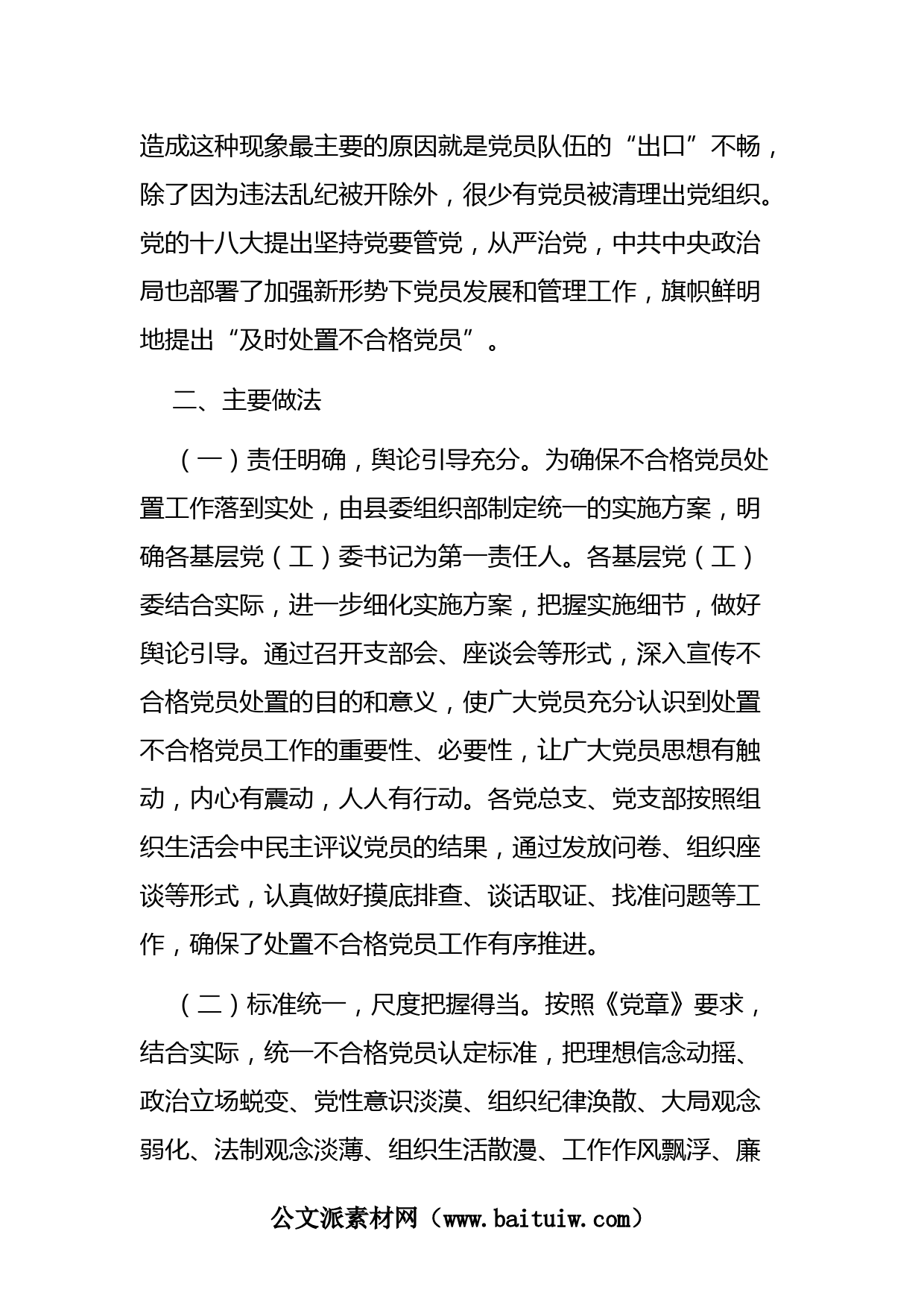 造成这种现象最主要的原因就是党员队伍的“出口”不畅，除了因为违法乱纪被开除外，很少有党员被清理出党组织。党的十八大提出坚持党要管党，从严治党，中共中央政治局也部署了加强新形势下党员发展和管理工作，旗帜鲜明地提出“及时处置不合格党员”。

二、主要做法

（一）责任明确，舆论引导充分。为确保不合格党员处置工作落到实处，由县委组织部制定统一的实施方案，明确各基层党（工）委书记为第一责任人。各基层党（工）委结合实际，进一步细化实施方案，把握实施细节，做好舆论引导。通过召开支部会、座谈会等形式，深入宣传不合格党员处置的目的和意义，使广大党员充分认识到处置不合格党员工作的重要性、必要性，让广大党员思想有触动，内心有震动，人人有行动。各党总支、党支部按照组织生活会中民主评议党员的结果，通过发放问卷、组织座谈等形式，认真做好摸底排查、谈话取证、找准问题等工作，确保了处置不合格党员工作有序推进。

（二）标准统一，尺度把握得当。按照《党章》要求，结合实际，统一不合格党员认定标准，把理想信念动摇、政治立场蜕变、党性意识淡漠、组织纪律涣散、大局观念弱化、法制观念淡薄、组织生活散漫、工作作风飘浮、廉

公文派素材网（www.baituiw.com）